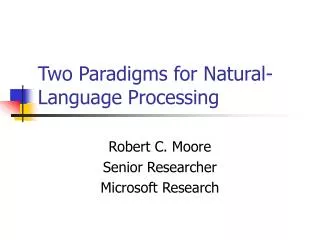 Two Paradigms for Natural-Language Processing

Robert C. Moore
Senior Researcher
Microsoft Research